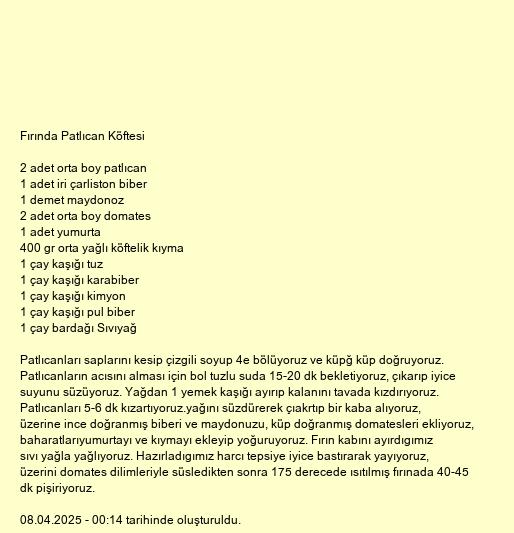 Fırında Patlıcan Köftesi

2 adet orta boy patlıcan
1 adet iri çarliston biber
1 demet maydonoz
2 adet orta boy domates
1 adet yumurta
400 gr orta yağlı köftelik kıyma
1 çay kaşığı tuz
1 çay kaşığı karabiber
1 çay kaşığı kimyon
1 çay kaşığı pul biber
1 çay bardağı Sıvıyağ

Patlıcanları saplarını kesip çizgili soyup 4e bölüyoruz ve küpğ küp doğruyoruz. Patlıcanların acısını alması için bol tuzlu suda 15-20 dk bekletiyoruz, çıkarıp iyice suyunu süzüyoruz. Yağdan 1 yemek kaşığı ayırıp kalanını tavada kızdırıyoruz. Patlıcanları 5-6 dk kızartıyoruz.yağını süzdürerek çıakrtıp bir kaba alıyoruz, üzerine ince doğranmış biberi ve maydonuzu, küp doğranmış domatesleri ekliyoruz, baharatlarıyumurtayı ve kıymayı ekleyip yoğuruyoruz. Fırın kabını ayırdıgımız sıvı yağla yağlıyoruz. Hazırladıgımız harcı tepsiye iyice bastırarak yayıyoruz, üzerini domates dilimleriyle süsledikten sonra 175 derecede ısıtılmış fırınada 40-45 dk pişiriyoruz.

08.04.2025 - 00:14 tarihinde oluşturuldu.